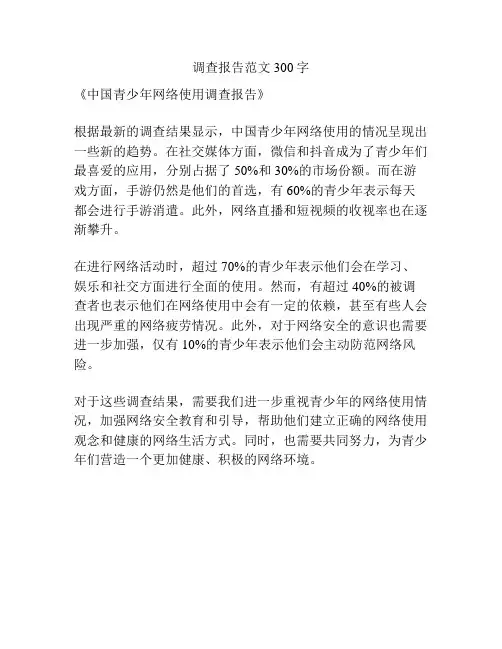 调查报告范文 300 字

《中国青少年网络使用调查报告》

根据最新的调查结果显示，中国青少年网络使用的情况呈现出一些新的趋势。在社交媒体方面，微信和抖音成为了青少年们最喜爱的应用，分别占据了 50%和 30%的市场份额。而在游戏方面，手游仍然是他们的首选，有 60%的青少年表示每天都会进行手游消遣。此外，网络直播和短视频的收视率也在逐渐攀升。

在进行网络活动时，超过 70%的青少年表示他们会在学习、娱乐和社交方面进行全面的使用。然而，有超过 40%的被调查者也表示他们在网络使用中会有一定的依赖，甚至有些人会出现严重的网络疲劳情况。此外，对于网络安全的意识也需要进一步加强，仅有 10%的青少年表示他们会主动防范网络风险。

对于这些调查结果，需要我们进一步重视青少年的网络使用情况，加强网络安全教育和引导，帮助他们建立正确的网络使用观念和健康的网络生活方式。同时，也需要共同努力，为青少年们营造一个更加健康、积极的网络环境。